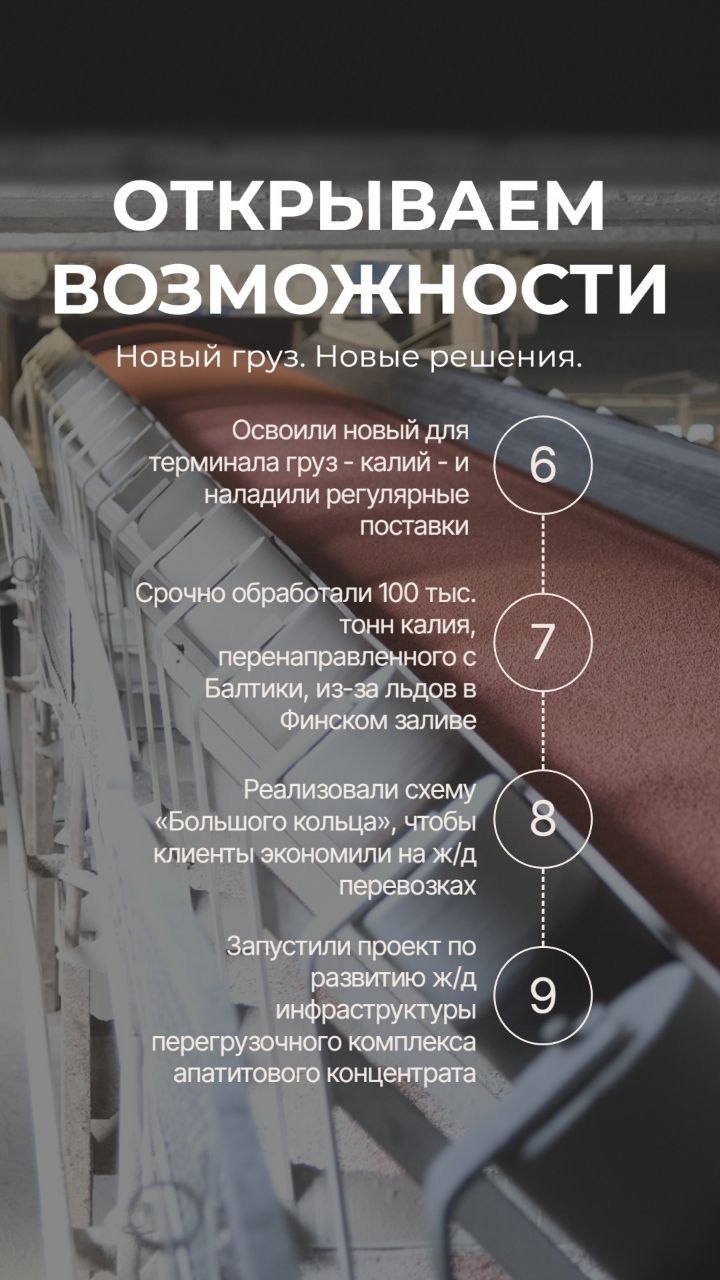 ОТКРЫВАЕМ ВОЗМОЖНОСТИ

Новый груз. Новые решения.

Освоили новый для терминала груз - калий - и наладили регулярные поставки

6

Срочно обработали 100 тыс. тонн калия, перенаправленного с Балтики, из-за льдов в Финском заливе

7

Реализовали схему «Большого кольца», чтобы клиенты экономили на ж/д перевозках

8

Запустили проект по развитию ж/д инфраструктуры перегрузочного комплекса апатитового концентрата

9